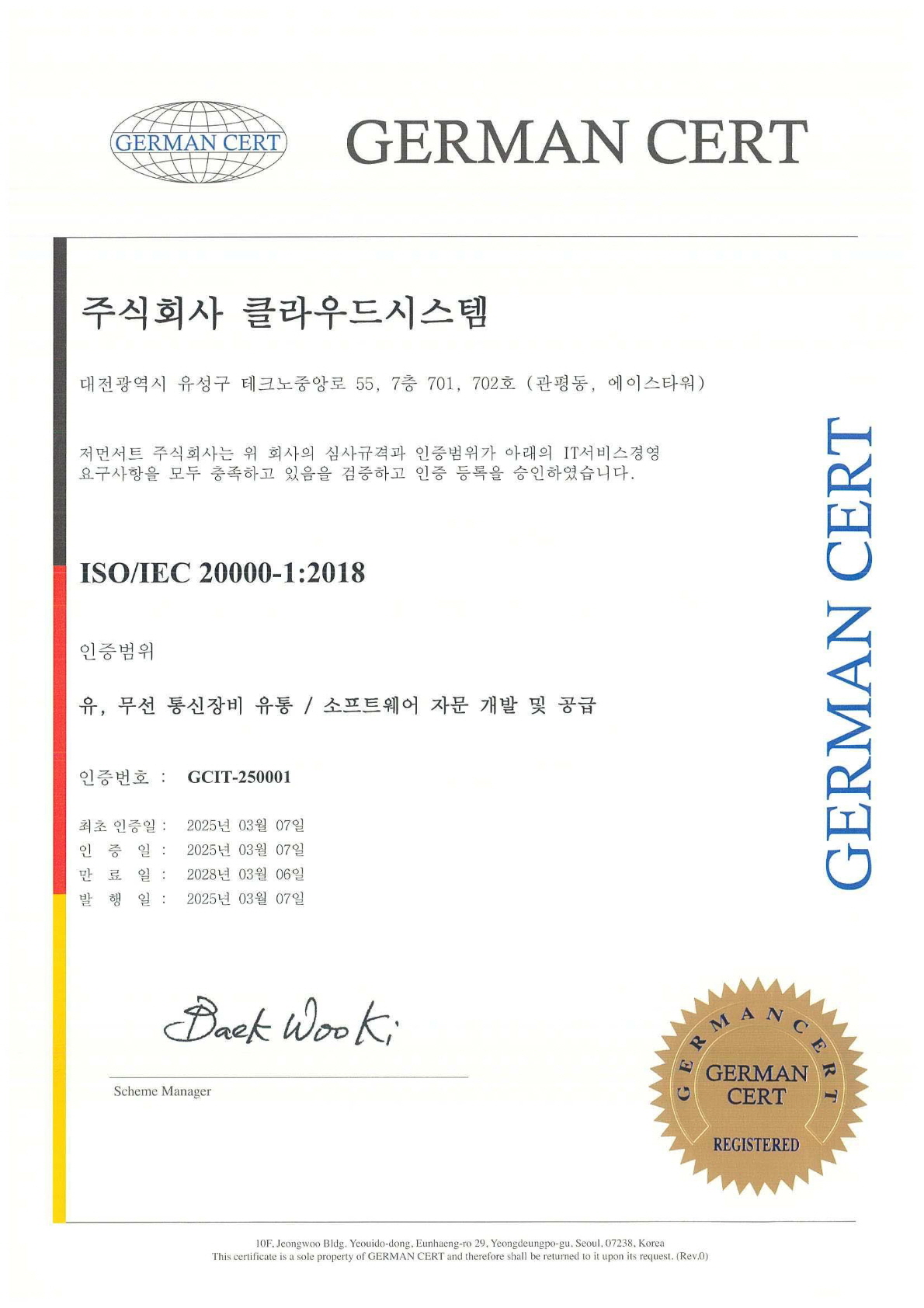 GERMAN CERT

GERMAN CERT

주식회사 클라우드시스템

대전광역시 유성구 테크노중앙로 55, 7층 701, 702호 (관평동, 에이스타워)

저먼서트 주식회사는 위 회사의 심사규격과 인증범위가 아래의 IT서비스경영 요구사항을 모두 충족하고 있음을 검증하고 인증 등록을 승인하였습니다.

ISO/IEC 20000-1:2018

인증범위

유, 무선 통신장비 유통 / 소프트웨어 자문 개발 및 공급

인증번호 : GCIT-250001

최초 인증일 : 2025년 03월 07일
인 증 일 : 2025년 03월 07일
만 료 일 : 2028년 03월 06일
발 행 일 : 2025년 03월 07일

GERMAN CERT

Baek Woo Ki

Scheme Manager

GERMAN CERT
GERMAN CERT
REGISTERED

10F, Jeongwoo Bldg. Yeouido-dong, Eunhaeng-ro 29, Yeongdeungpo-gu, Seoul, 07238, Korea
This certificate is a sole property of GERMAN CERT and therefore shall be returned to it upon its request. (Rev.0)